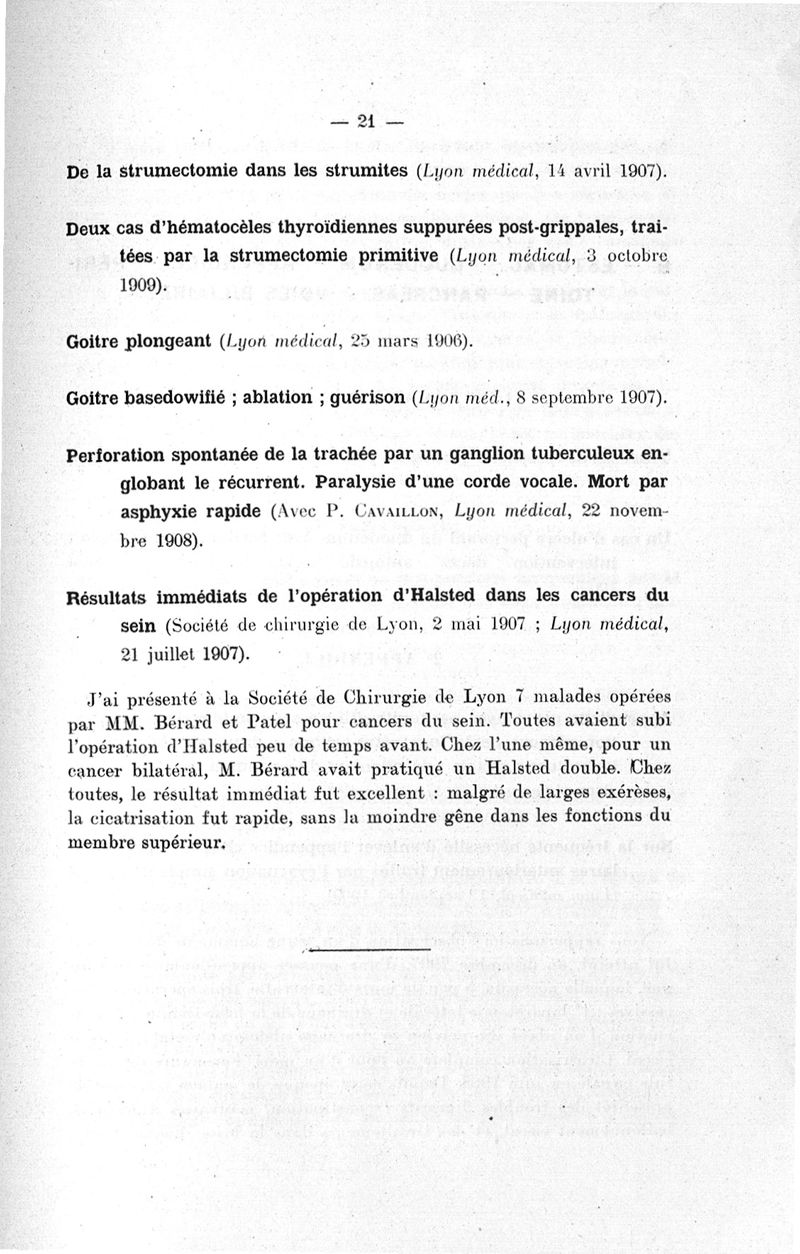 — 21 —

De la strumectomie dans les strumites (Lyon médical, 14 avril 1907).

Deux cas d'hématocèles thyroïdiennes suppurées post-grippales, traitées par la strumectomie primitive (Lyon médical, 3 octobre 1909).

Goitre plongeant (Lyon médical, 25 mars 1906).

Goitre basedowifié ; ablation ; guérison (Lyon méd., 8 septembre 1907).

Perforation spontanée de la trachée par un ganglion tuberculeux englobant le récurrent. Paralysie d'une corde vocale. Mort par asphyxie rapide (Avec P. Cavaillon, Lyon médical, 22 novembre 1908).

Résultats immédiats de l'opération d'Halsted dans les cancers du sein (Société de chirurgie de Lyon, 2 mai 1907 ; Lyon médical, 21 juillet 1907).

J'ai présenté à la Société de Chirurgie de Lyon 7 malades opérées par MM. Bérard et Patel pour cancers du sein. Toutes avaient subi l'opération d'Halsted peu de temps avant. Chez l'une même, pour un cancer bilatéral, M. Bérard avait pratiqué un Halsted double. Chez toutes, le résultat immédiat fut excellent : malgré de larges exérèses, la cicatrisation fut rapide, sans la moindre gêne dans les fonctions du membre supérieur.